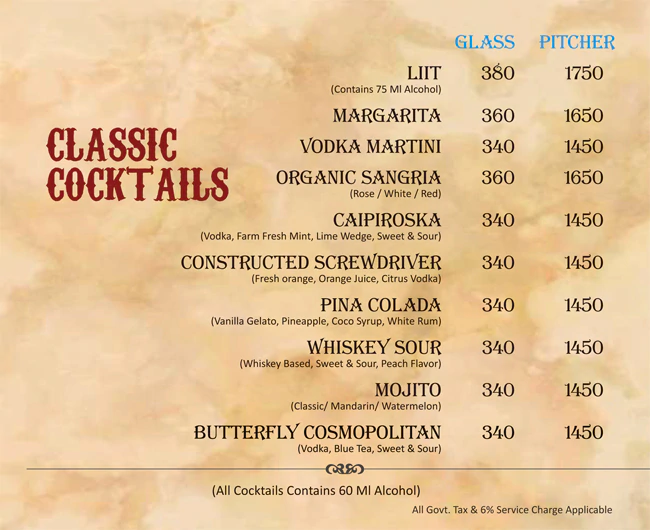 CLASSIC COCKTAILS

| | GLASS | PITCHER |
|---|---|---|
| LIIT (Contains 75 Ml Alcohol) | 380 | 1750 |
| MARGARITA | 360 | 1650 |
| VODKA MARTINI | 340 | 1450 |
| ORGANIC SANGRIA (Rose / White / Red) | 360 | 1650 |
| CAIPIROSKA (Vodka, Farm Fresh Mint, Lime Wedge, Sweet & Sour) | 340 | 1450 |
| CONSTRUCTED SCREWDRIVER (Fresh orange, Orange Juice, Citrus Vodka) | 340 | 1450 |
| PINA COLADA (Vanilla Gelato, Pineapple, Coco Syrup, White Rum) | 340 | 1450 |
| WHISKEY SOUR (Whiskey Based, Sweet & Sour, Peach Flavor) | 340 | 1450 |
| MOJITO (Classic/ Mandarin/ Watermelon) | 340 | 1450 |
| BUTTERFLY COSMOPOLITAN (Vodka, Blue Tea, Sweet & Sour) | 340 | 1450 |

(All Cocktails Contains 60 Ml Alcohol)

All Govt. Tax & 6% Service Charge Applicable